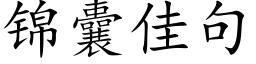 锦囊佳句